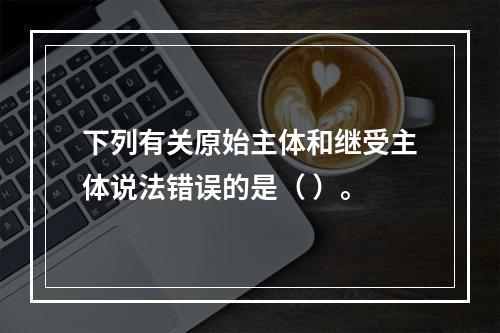 下列有关原始主体和继受主体说法错误的是（）。